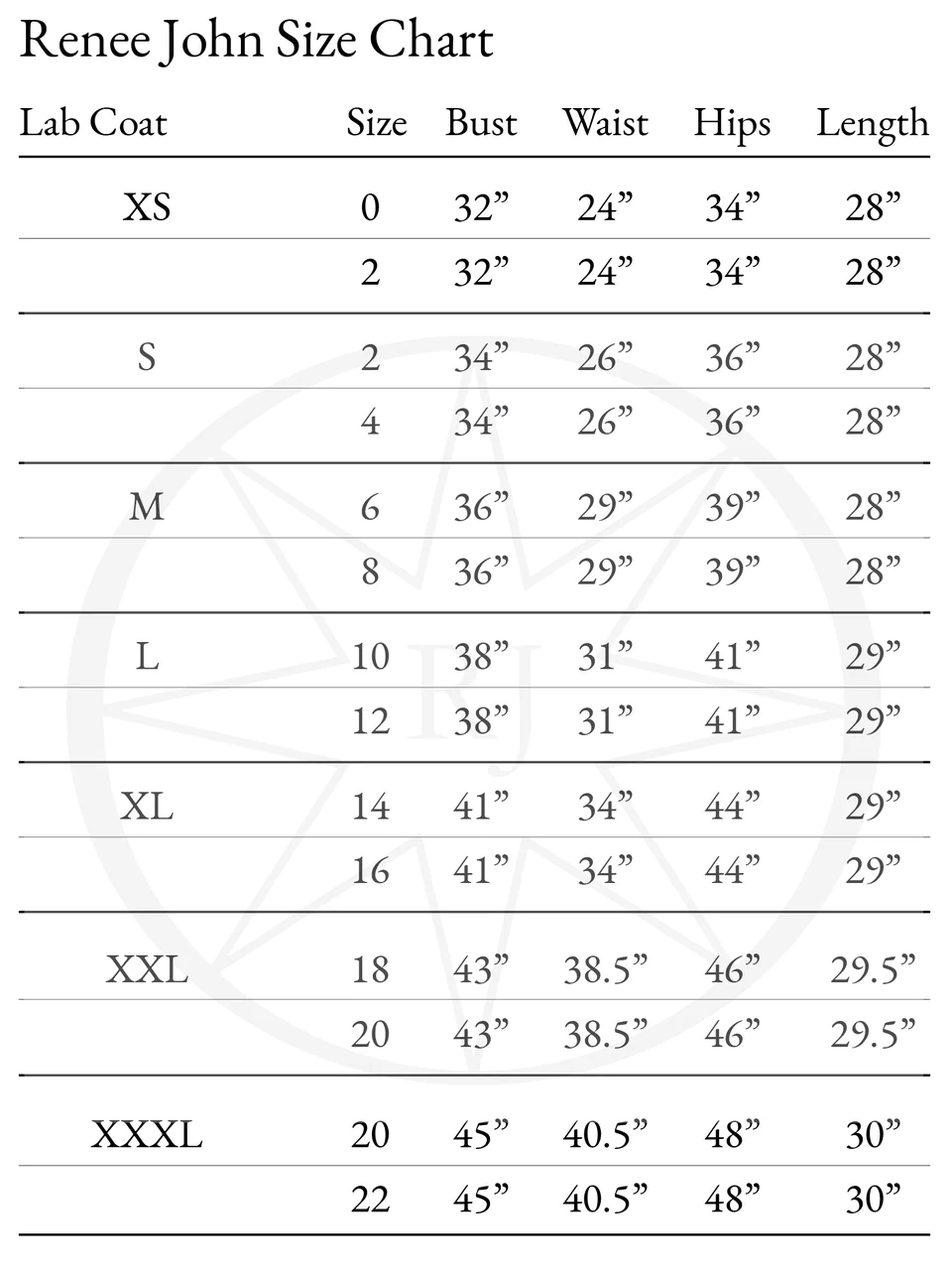 Renee John Size Chart

| Lab Coat | Size | Bust | Waist | Hips | Length |
|---|---|---|---|---|---|
| XS | 0 | 32” | 24” | 34” | 28” |
| | 2 | 32” | 24” | 34” | 28” |
| S | 2 | 34” | 26” | 36” | 28” |
| | 4 | 34” | 26” | 36” | 28” |
| M | 6 | 36” | 29” | 39” | 28” |
| | 8 | 36” | 29” | 39” | 28” |
| L | 10 | 38” | 31” | 41” | 29” |
| | 12 | 38” | 31” | 41” | 29” |
| XL | 14 | 41” | 34” | 44” | 29” |
| | 16 | 41” | 34” | 44” | 29” |
| XXL | 18 | 43” | 38.5” | 46” | 29.5” |
| | 20 | 43” | 38.5” | 46” | 29.5” |
| XXXL | 20 | 45” | 40.5” | 48” | 30” |
| | 22 | 45” | 40.5” | 48” | 30” |

RJ